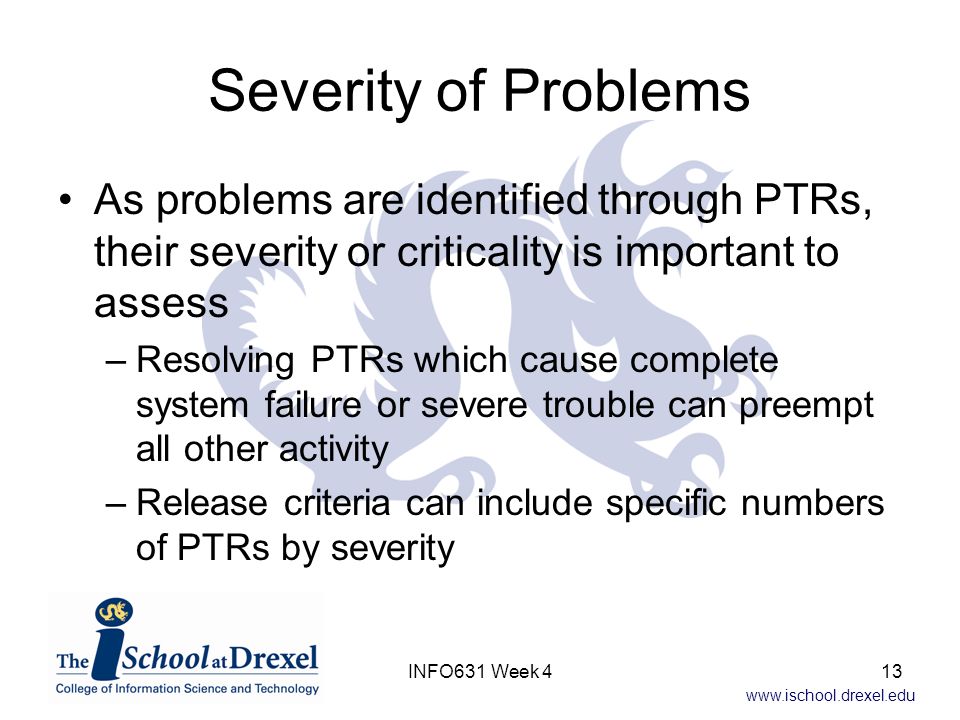 Severity of Problems

• As problems are identified through PTRs, their severity or criticality is important to assess

– Resolving PTRs which cause complete system failure or severe trouble can preempt all other activity

– Release criteria can include specific numbers of PTRs by severity

The iSchool at Drexel
College of Information Science and Technology

INFO631 Week 4

13

www.ischool.drexel.edu